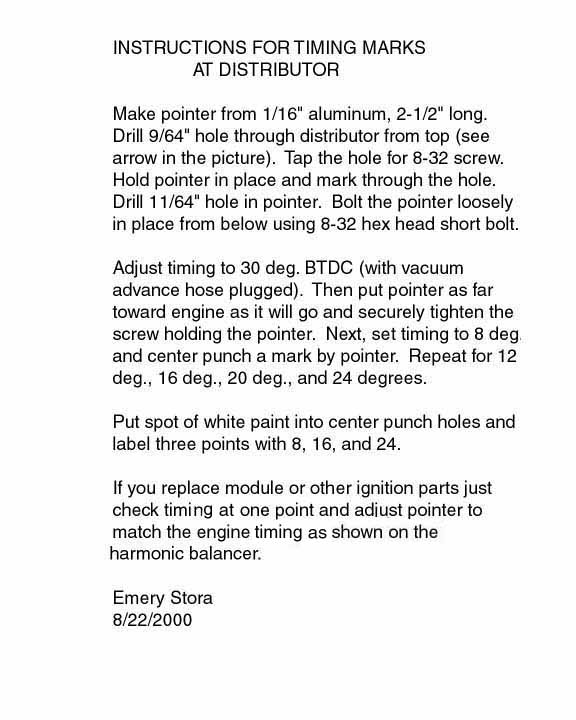 INSTRUCTIONS FOR TIMING MARKS
AT DISTRIBUTOR

Make pointer from 1/16" aluminum, 2-1/2" long. Drill 9/64" hole through distributor from top (see arrow in the picture). Tap the hole for 8-32 screw. Hold pointer in place and mark through the hole. Drill 11/64" hole in pointer. Bolt the pointer loosely in place from below using 8-32 hex head short bolt.

Adjust timing to 30 deg. BTDC (with vacuum advance hose plugged). Then put pointer as far toward engine as it will go and securely tighten the screw holding the pointer. Next, set timing to 8 deg. and center punch a mark by pointer. Repeat for 12 deg., 16 deg., 20 deg., and 24 degrees.

Put spot of white paint into center punch holes and label three points with 8, 16, and 24.

If you replace module or other ignition parts just check timing at one point and adjust pointer to match the engine timing as shown on the harmonic balancer.

Emery Stora
8/22/2000